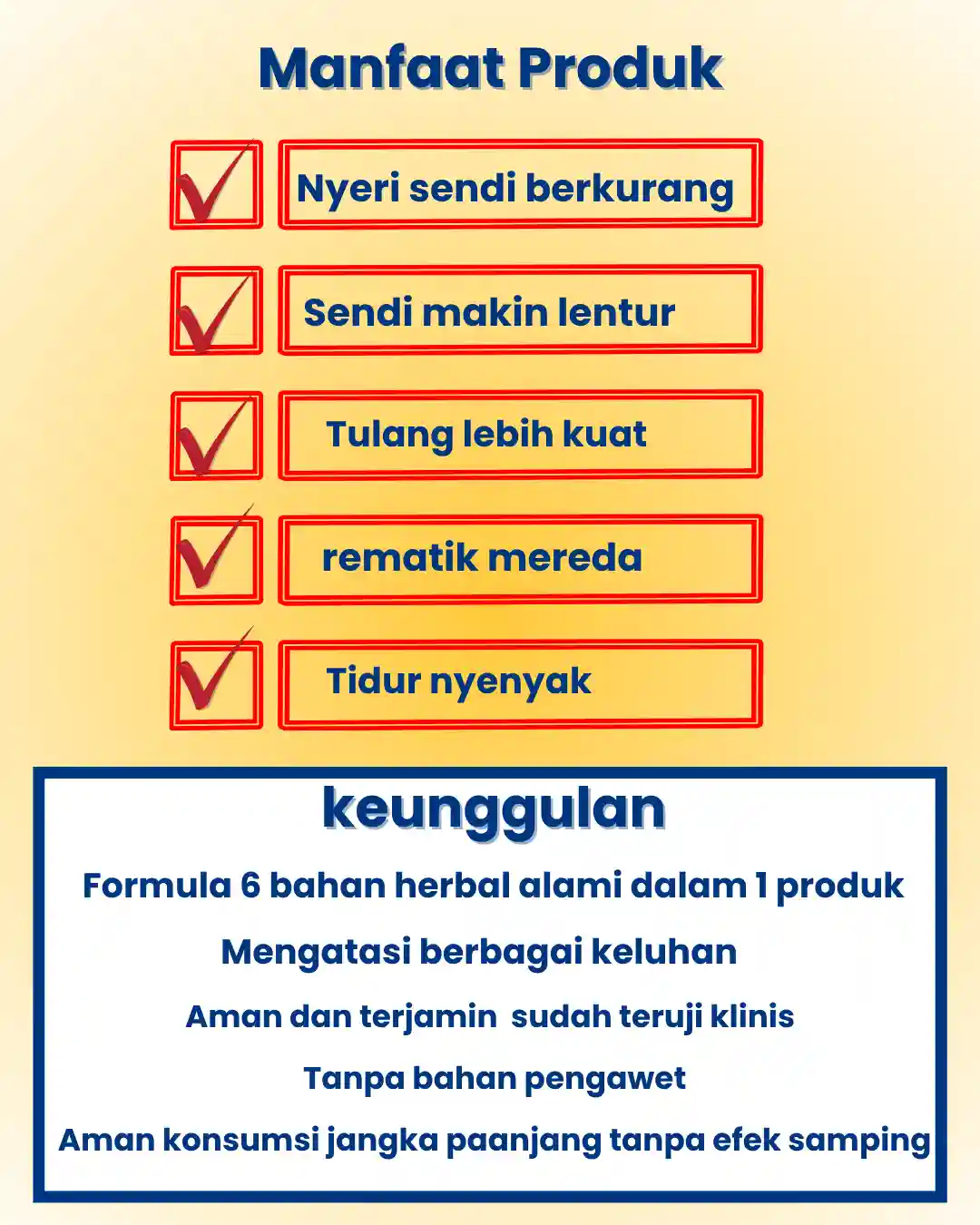 Manfaat Produk

Nyeri sendi berkurang

Sendi makin lentur

Tulang lebih kuat

rematik mereda

Tidur nyenyak

keunggulan

Formula 6 bahan herbal alami dalam 1 produk

Mengatasi berbagai keluhan

Aman dan terjamin  sudah teruji klinis

Tanpa bahan pengawet

Aman konsumsi jangka paanjang tanpa efek samping